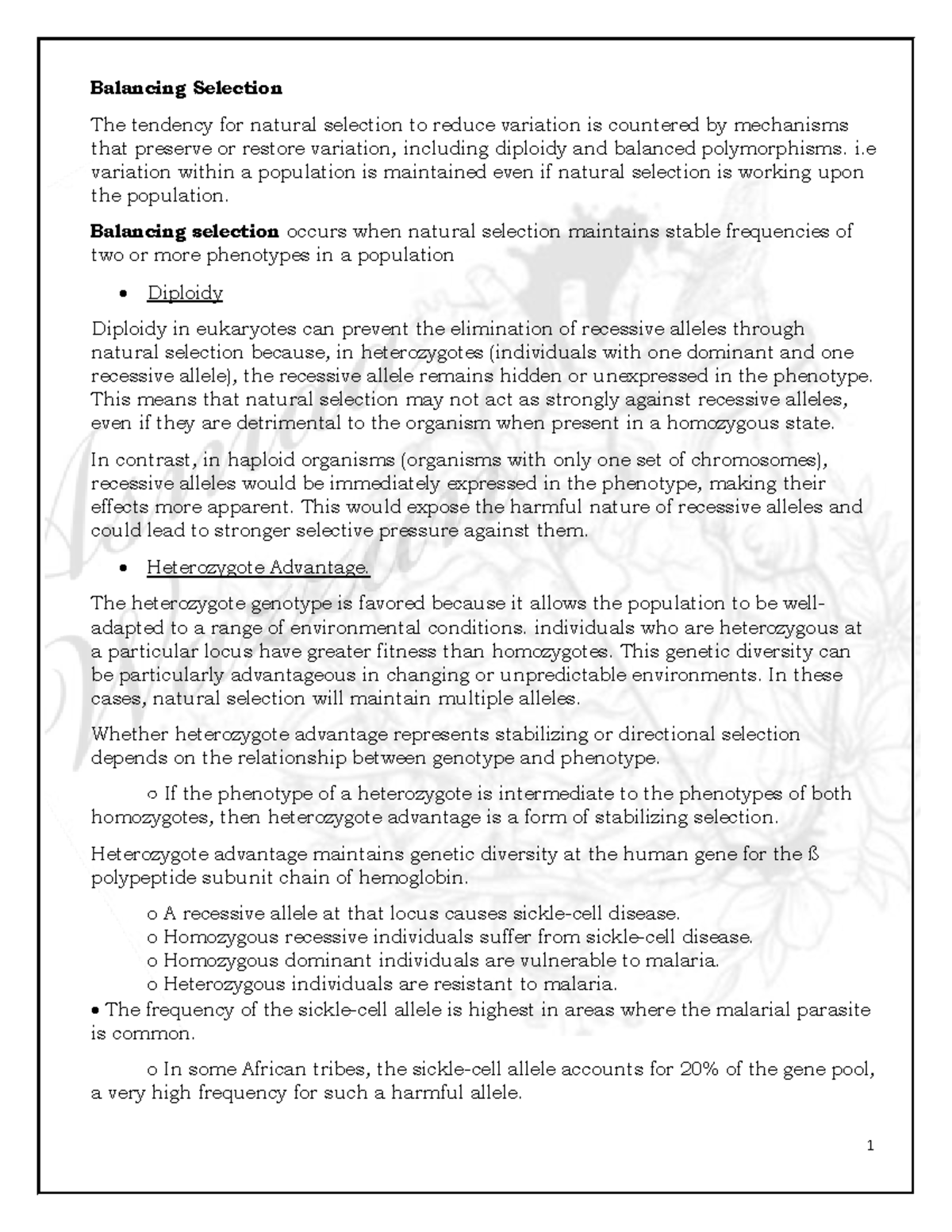 Balancing Selection

The tendency for natural selection to reduce variation is countered by mechanisms that preserve or restore variation, including diploidy and balanced polymorphisms. i.e variation within a population is maintained even if natural selection is working upon the population.

Balancing selection occurs when natural selection maintains stable frequencies of two or more phenotypes in a population

• Diploidy

Diploidy in eukaryotes can prevent the elimination of recessive alleles through natural selection because, in heterozygotes (individuals with one dominant and one recessive allele), the recessive allele remains hidden or unexpressed in the phenotype. This means that natural selection may not act as strongly against recessive alleles, even if they are detrimental to the organism when present in a homozygous state.

In contrast, in haploid organisms (organisms with only one set of chromosomes), recessive alleles would be immediately expressed in the phenotype, making their effects more apparent. This would expose the harmful nature of recessive alleles and could lead to stronger selective pressure against them.

• Heterozygote Advantage.

The heterozygote genotype is favored because it allows the population to be well-adapted to a range of environmental conditions. individuals who are heterozygous at a particular locus have greater fitness than homozygotes. This genetic diversity can be particularly advantageous in changing or unpredictable environments. In these cases, natural selection will maintain multiple alleles.

Whether heterozygote advantage represents stabilizing or directional selection depends on the relationship between genotype and phenotype.

o If the phenotype of a heterozygote is intermediate to the phenotypes of both homozygotes, then heterozygote advantage is a form of stabilizing selection.

Heterozygote advantage maintains genetic diversity at the human gene for the ß polypeptide subunit chain of hemoglobin.

o A recessive allele at that locus causes sickle-cell disease.
o Homozygous recessive individuals suffer from sickle-cell disease.
o Homozygous dominant individuals are vulnerable to malaria.
o Heterozygous individuals are resistant to malaria.
• The frequency of the sickle-cell allele is highest in areas where the malarial parasite is common.

o In some African tribes, the sickle-cell allele accounts for 20% of the gene pool, a very high frequency for such a harmful allele.

1